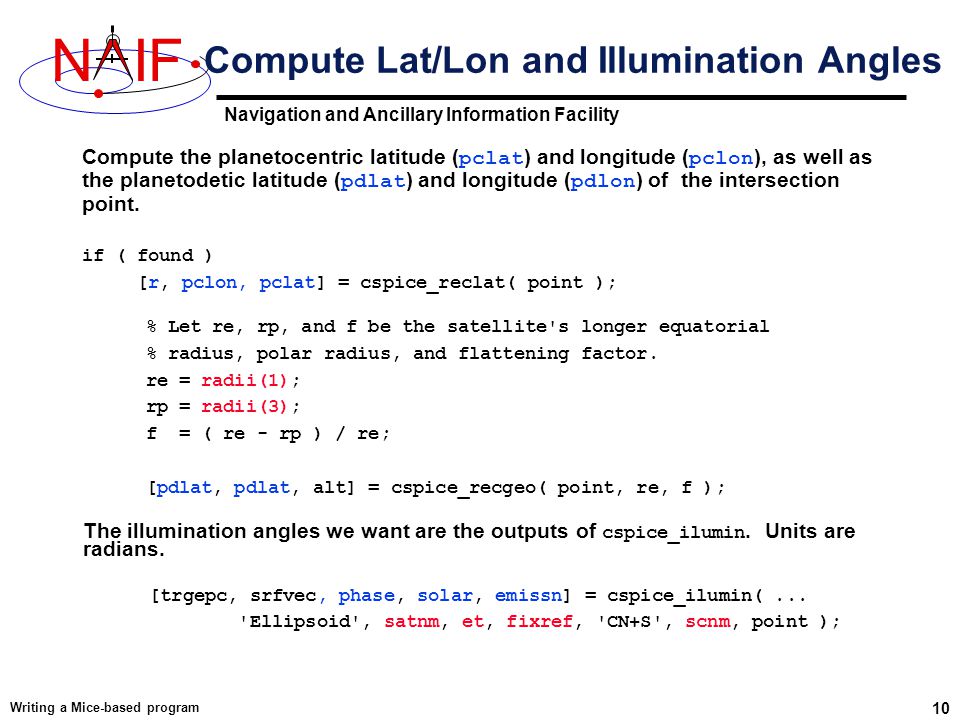 NAIF

Compute Lat/Lon and Illumination Angles

Navigation and Ancillary Information Facility

Compute the planetocentric latitude (pclat) and longitude (pclon), as well as the planetodetic latitude (pdlat) and longitude (pdlon) of the intersection point.

if ( found )
[r, pclon, pclat] = cspice_reclat( point );

% Let re, rp, and f be the satellite's longer equatorial
% radius, polar radius, and flattening factor.
re = radii(1);
rp = radii(3);
f = ( re - rp ) / re;

[pdlat, pdlat, alt] = cspice_recgeo( point, re, f );

The illumination angles we want are the outputs of cspice_ilumin. Units are radians.

[trgepc, srfvec, phase, solar, emissn] = cspice_ilumin( ...
'Ellipsoid', satnm, et, fixref, 'CN+S', scnm, point );

Writing a Mice-based program

10